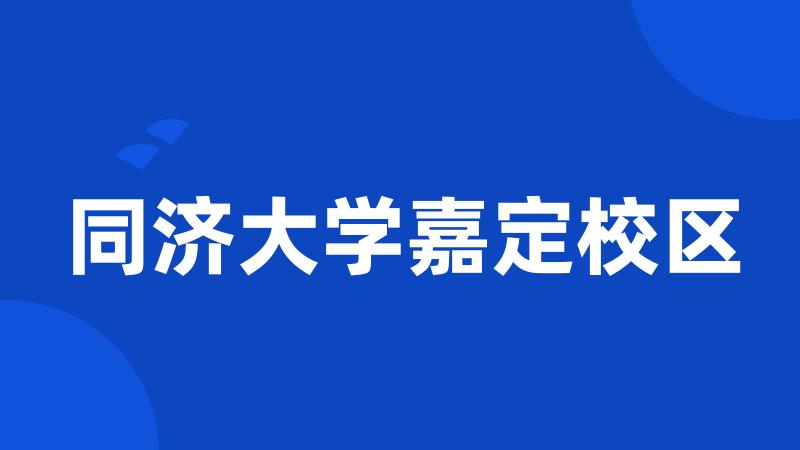 同济大学嘉定校区